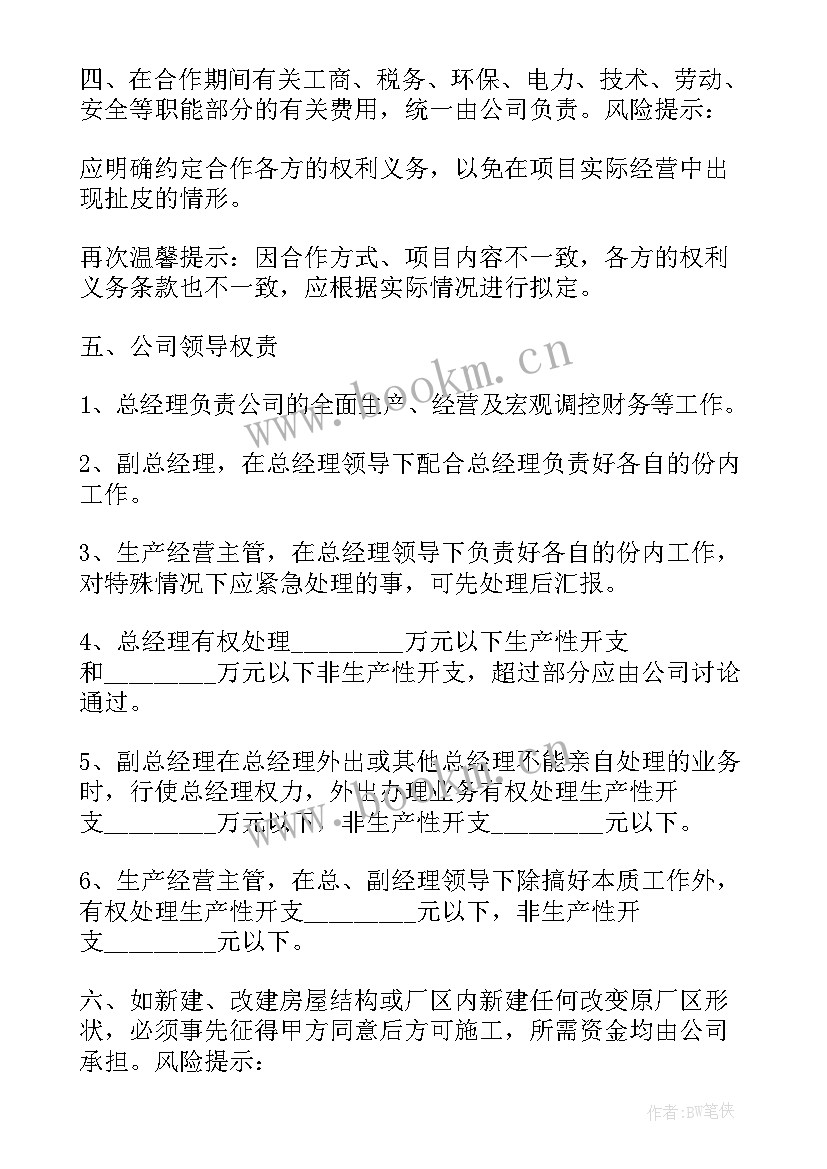 四、在合作期间有关工商、税务、环保、电力、技术、劳动、安全等职能部分的有关费用，统一由公司负责。风险提示：

应明确约定合作各方的权利义务，以免在项目实际经营中出现扯皮的情形。

再次温馨提示：因合作方式、项目内容不一致，各方的权利义务条款也不一致，应根据实际情况进行拟定。

五、公司领导权责

1、总经理负责公司的全面生产、经营及宏观调控财务等工作。

2、副总经理，在总经理领导下配合总经理负责好各自的份内工作。

3、生产经营主管，在总经理领导下负责好各自的份内工作，对特殊情况下应紧急处理的事，可先处理后汇报。

4、总经理有权处理_________万元以下生产性开支和_________万元以下非生产性开支，超过部分应由公司讨论通过。

5、副总经理在总经理外出或其他总经理不能亲自处理的业务时，行使总经理权力，外出办理业务有权处理生产性开支_________万元以下，非生产性开支_________元以下。

6、生产经营主管，在总、副经理领导下除搞好本质工作外，有权处理生产性开支_________元以下，非生产性开支_________元以下。

六、如新建、改建房屋结构或厂区内新建任何改变原厂区形状，必须事先征得甲方同意后方可施工，所需资金均由公司承担。风险提示：

www.bookm.cn

www.bookm.cn

作者：BW笔侠